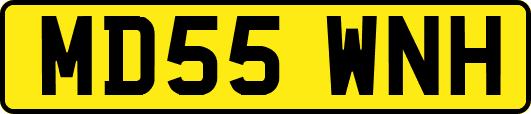 MD55 WNH